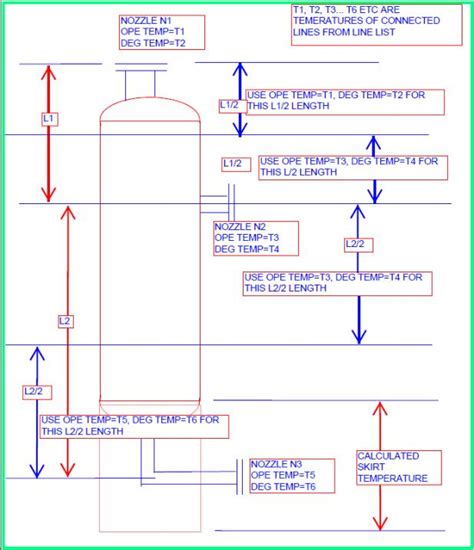 NOZZLE N1
OPE TEMP=T1
DEG TEMP=T2

T1, T2, T3... T6 ETC ARE TEMERATURES OF CONNECTED LINES FROM LINE LIST

L1

L1/2

USE OPE TEMP=T1, DEG TEMP=T2 FOR THIS L1/2 LENGTH

L1/2

USE OPE TEMP=T3, DEG TEMP=T4 FOR THIS L/2 LENGTH

NOZZLE N2
OPE TEMP=T3
DEG TEMP=T4

L2/2

USE OPE TEMP=T3, DEG TEMP=T4 FOR THIS L2/2 LENGTH

L2

L2/2

USE OPE TEMP=T5, DEG TEMP=T6 FOR THIS L2/2 LENGTH

NOZZLE N3
OPE TEMP=T5
DEG TEMP=T6

CALCULATED SKIRT TEMPERATURE